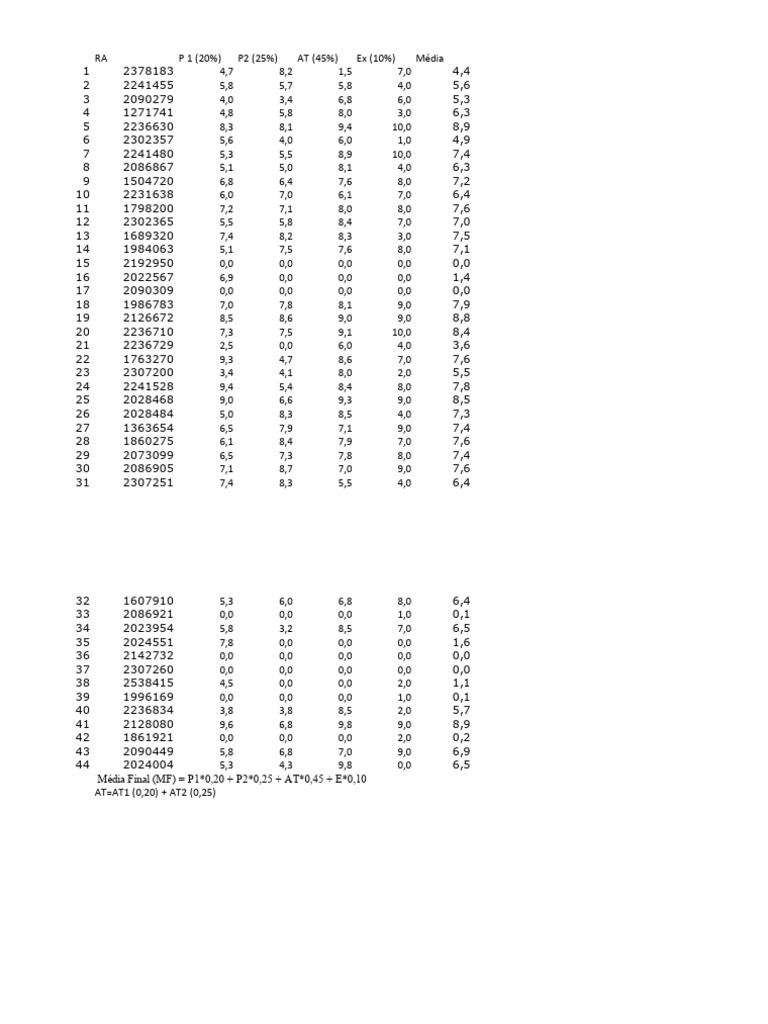 |  | RA | P 1 (20%) | P2 (25%) | AT (45%) | Ex (10%) | Média |
|---|---|---|---|---|---|---|
| 1 | 2378183 | 4,7 | 8,2 | 1,5 | 7,0 | 4,4 |
| 2 | 2241455 | 5,8 | 5,7 | 5,8 | 4,0 | 5,6 |
| 3 | 2090279 | 4,0 | 3,4 | 6,8 | 6,0 | 5,3 |
| 4 | 1271741 | 4,8 | 5,8 | 8,0 | 3,0 | 6,3 |
| 5 | 2236630 | 8,3 | 8,1 | 9,4 | 10,0 | 8,9 |
| 6 | 2302357 | 5,6 | 4,0 | 6,0 | 1,0 | 4,9 |
| 7 | 2241480 | 5,3 | 5,5 | 8,9 | 10,0 | 7,4 |
| 8 | 2086867 | 5,1 | 5,0 | 8,1 | 4,0 | 6,3 |
| 9 | 1504720 | 6,8 | 6,4 | 7,6 | 8,0 | 7,2 |
| 10 | 2231638 | 6,0 | 7,0 | 6,1 | 7,0 | 6,4 |
| 11 | 1798200 | 7,2 | 7,1 | 8,0 | 8,0 | 7,6 |
| 12 | 2302365 | 5,5 | 5,8 | 8,4 | 7,0 | 7,0 |
| 13 | 1689320 | 7,4 | 8,2 | 8,3 | 3,0 | 7,5 |
| 14 | 1984063 | 5,1 | 7,5 | 7,6 | 8,0 | 7,1 |
| 15 | 2192950 | 0,0 | 0,0 | 0,0 | 0,0 | 0,0 |
| 16 | 2022567 | 6,9 | 0,0 | 0,0 | 0,0 | 1,4 |
| 17 | 2090309 | 0,0 | 0,0 | 0,0 | 0,0 | 0,0 |
| 18 | 1986783 | 7,0 | 7,8 | 8,1 | 9,0 | 7,9 |
| 19 | 2126672 | 8,5 | 8,6 | 9,0 | 9,0 | 8,8 |
| 20 | 2236710 | 7,3 | 7,5 | 9,1 | 10,0 | 8,4 |
| 21 | 2236729 | 2,5 | 0,0 | 6,0 | 4,0 | 3,6 |
| 22 | 1763270 | 9,3 | 4,7 | 8,6 | 7,0 | 7,6 |
| 23 | 2307200 | 3,4 | 4,1 | 8,0 | 2,0 | 5,5 |
| 24 | 2241528 | 9,4 | 5,4 | 8,4 | 8,0 | 7,8 |
| 25 | 2028468 | 9,0 | 6,6 | 9,3 | 9,0 | 8,5 |
| 26 | 2028484 | 5,0 | 8,3 | 8,5 | 4,0 | 7,3 |
| 27 | 1363654 | 6,5 | 7,9 | 7,1 | 9,0 | 7,4 |
| 28 | 1860275 | 6,1 | 8,4 | 7,9 | 7,0 | 7,6 |
| 29 | 2073099 | 6,5 | 7,3 | 7,8 | 8,0 | 7,4 |
| 30 | 2086905 | 7,1 | 8,7 | 7,0 | 9,0 | 7,6 |
| 31 | 2307251 | 7,4 | 8,3 | 5,5 | 4,0 | 6,4 |
| 32 | 1607910 | 5,3 | 6,0 | 6,8 | 8,0 | 6,4 |
| 33 | 2086921 | 0,0 | 0,0 | 0,0 | 1,0 | 0,1 |
| 34 | 2023954 | 5,8 | 3,2 | 8,5 | 7,0 | 6,5 |
| 35 | 2024551 | 7,8 | 0,0 | 0,0 | 0,0 | 1,6 |
| 36 | 2142732 | 0,0 | 0,0 | 0,0 | 0,0 | 0,0 |
| 37 | 2307260 | 0,0 | 0,0 | 0,0 | 0,0 | 0,0 |
| 38 | 2538415 | 4,5 | 0,0 | 0,0 | 2,0 | 1,1 |
| 39 | 1996169 | 0,0 | 0,0 | 0,0 | 1,0 | 0,1 |
| 40 | 2236834 | 3,8 | 3,8 | 8,5 | 2,0 | 5,7 |
| 41 | 2128080 | 9,6 | 6,8 | 9,8 | 9,0 | 8,9 |
| 42 | 1861921 | 0,0 | 0,0 | 0,0 | 2,0 | 0,2 |
| 43 | 2090449 | 5,8 | 6,8 | 7,0 | 9,0 | 6,9 |
| 44 | 2024004 | 5,3 | 4,3 | 9,8 | 0,0 | 6,5 |

Média Final (MF) = P1*0,20 + P2*0,25 + AT*0,45 + E*0,10
AT=AT1 (0,20) + AT2 (0,25)